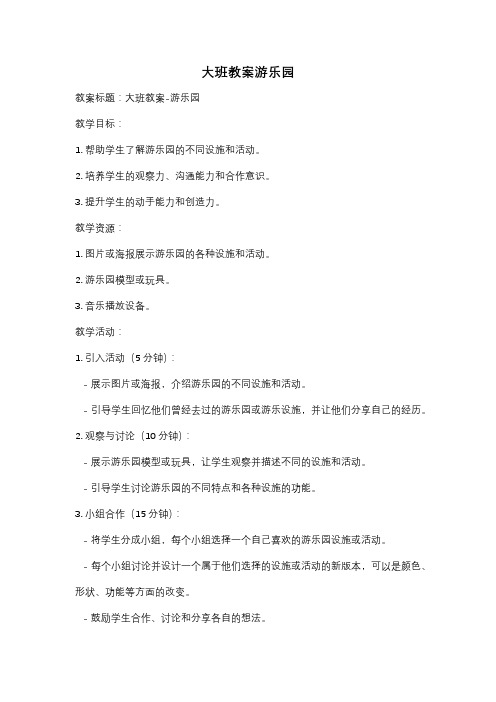 大班教案游乐园

教案标题：大班教案-游乐园

教学目标：

1. 帮助学生了解游乐园的不同设施和活动。

2. 培养学生的观察力、沟通能力和合作意识。

3. 提升学生的动手能力和创造力。

教学资源：

1. 图片或海报展示游乐园的各种设施和活动。

2. 游乐园模型或玩具。

3. 音乐播放设备。

教学活动：

1. 引入活动（5 分钟）：

- 展示图片或海报，介绍游乐园的不同设施和活动。

- 引导学生回忆他们曾经去过的游乐园或游乐设施，并让他们分享自己的经历。

2. 观察与讨论（10 分钟）：

- 展示游乐园模型或玩具，让学生观察并描述不同的设施和活动。

- 引导学生讨论游乐园的不同特点和各种设施的功能。

3. 小组合作（15 分钟）：

- 将学生分成小组，每个小组选择一个自己喜欢的游乐园设施或活动。

- 每个小组讨论并设计一个属于他们选择的设施或活动的新版本，可以是颜色、形状、功能等方面的改变。

- 鼓励学生合作、讨论和分享各自的想法。